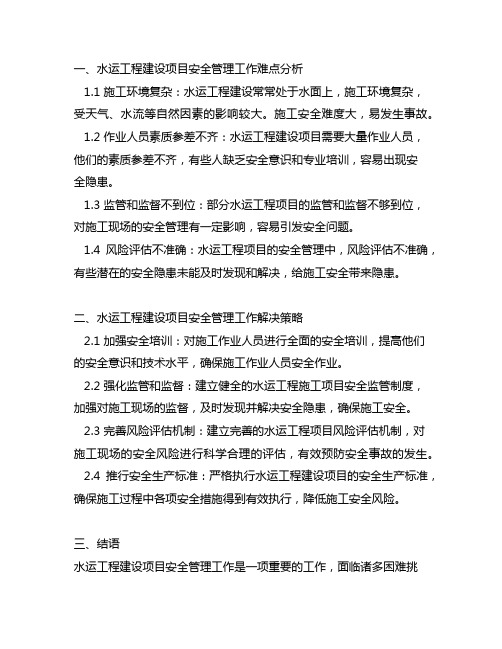 一、水运工程建设项目安全管理工作难点分析

1.1 施工环境复杂：水运工程建设常常处于水面上，施工环境复杂，受天气、水流等自然因素的影响较大。施工安全难度大，易发生事故。

1.2 作业人员素质参差不齐：水运工程建设项目需要大量作业人员，他们的素质参差不齐，有些人缺乏安全意识和专业培训，容易出现安全隐患。

1.3 监管和监督不到位：部分水运工程项目的监管和监督不够到位，对施工现场的安全管理有一定影响，容易引发安全问题。

1.4 风险评估不准确：水运工程项目的安全管理中，风险评估不准确，有些潜在的安全隐患未能及时发现和解决，给施工安全带来隐患。

二、水运工程建设项目安全管理工作解决策略

2.1 加强安全培训：对施工作业人员进行全面的安全培训，提高他们的安全意识和技术水平，确保施工作业人员安全作业。

2.2 强化监管和监督：建立健全的水运工程施工项目安全监管制度，加强对施工现场的监督，及时发现并解决安全隐患，确保施工安全。

2.3 完善风险评估机制：建立完善的水运工程项目风险评估机制，对施工现场的安全风险进行科学合理的评估，有效预防安全事故的发生。

2.4 推行安全生产标准：严格执行水运工程建设项目的安全生产标准，确保施工过程中各项安全措施得到有效执行，降低施工安全风险。

三、结语

水运工程建设项目安全管理工作是一项重要的工作，面临诸多困难挑